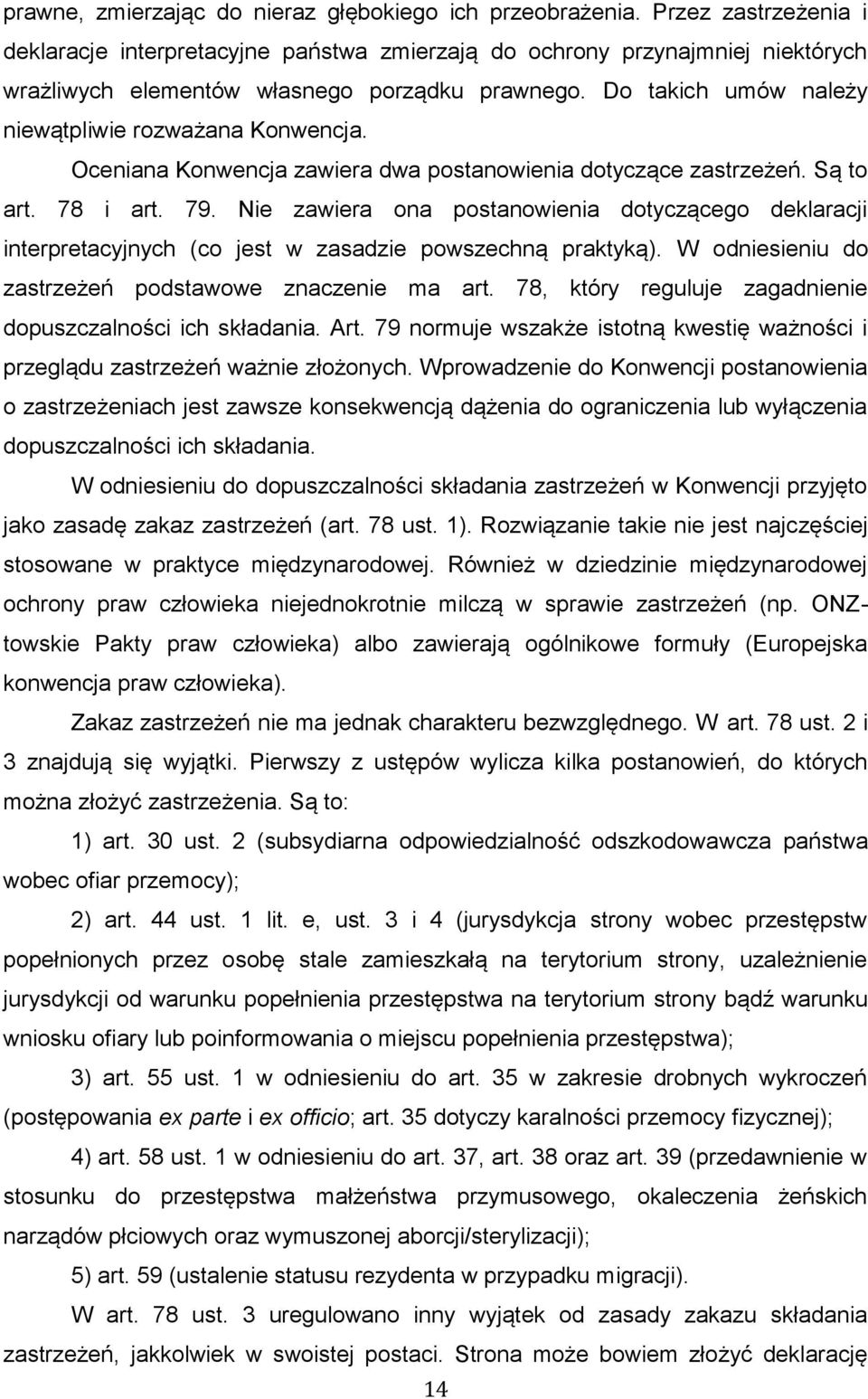 prawne, zmierzając do nieraz głębokiego ich przeobrażenia. Przez zastrzeżenia i deklaracje interpretacyjne państwa zmierzają do ochrony przynajmniej niektórych wrażliwych elementów własnego porządku prawnego. Do takich umów należy niewątpliwie rozważana Konwencja.

Oceniana Konwencja zawiera dwa postanowienia dotyczące zastrzeżeń. Są to art. 78 i art. 79. Nie zawiera ona postanowienia dotyczącego deklaracji interpretacyjnych (co jest w zasadzie powszechną praktyką). W odniesieniu do zastrzeżeń podstawowe znaczenie ma art. 78, który reguluje zagadnienie dopuszczalności ich składania. Art. 79 normuje wszakże istotną kwestię ważności i przeglądu zastrzeżeń ważnie złożonych. Wprowadzenie do Konwencji postanowienia o zastrzeżeniach jest zawsze konsekwencją dążenia do ograniczenia lub wyłączenia dopuszczalności ich składania.

W odniesieniu do dopuszczalności składania zastrzeżeń w Konwencji przyjęto jako zasadę zakaz zastrzeżeń (art. 78 ust. 1). Rozwiązanie takie nie jest najczęściej stosowane w praktyce międzynarodowej. Również w dziedzinie międzynarodowej ochrony praw człowieka niejednokrotnie milczą w sprawie zastrzeżeń (np. ONZ-towskie Pakty praw człowieka) albo zawierają ogólnikowe formuły (Europejska konwencja praw człowieka).

Zakaz zastrzeżeń nie ma jednak charakteru bezwzględnego. W art. 78 ust. 2 i 3 znajdują się wyjątki. Pierwszy z ustępów wylicza kilka postanowień, do których można złożyć zastrzeżenia. Są to:

1) art. 30 ust. 2 (subsydiarna odpowiedzialność odszkodowawcza państwa wobec ofiar przemocy);

2) art. 44 ust. 1 lit. e, ust. 3 i 4 (jurysdykcja strony wobec przestępstw popełnionych przez osobę stale zamieszkałą na terytorium strony, uzależnienie jurysdykcji od warunku popełnienia przestępstwa na terytorium strony bądź warunku wniosku ofiary lub poinformowania o miejscu popełnienia przestępstwa);

3) art. 55 ust. 1 w odniesieniu do art. 35 w zakresie drobnych wykroczeń (postępowania ex parte i ex officio; art. 35 dotyczy karalności przemocy fizycznej);

4) art. 58 ust. 1 w odniesieniu do art. 37, art. 38 oraz art. 39 (przedawnienie w stosunku do przestępstwa małżeństwa przymusowego, okaleczenia żeńskich narządów płciowych oraz wymuszonej aborcji/sterylizacji);

5) art. 59 (ustalenie statusu rezydenta w przypadku migracji).

W art. 78 ust. 3 uregulowano inny wyjątek od zasady zakazu składania zastrzeżeń, jakkolwiek w swoistej postaci. Strona może bowiem złożyć deklarację

14